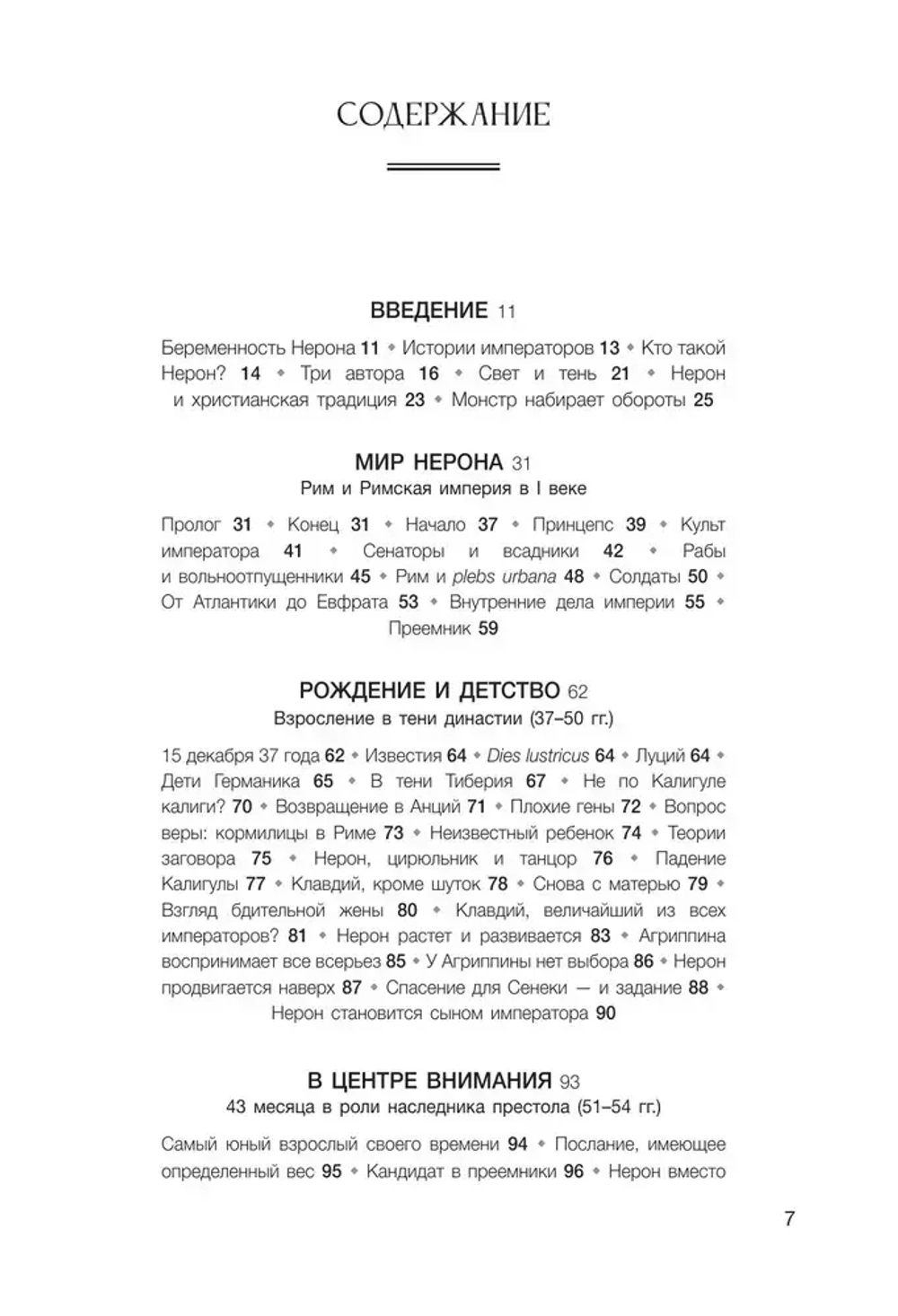 СОДЕРЖАНИЕ

ВВЕДЕНИЕ 11

Беременность Нерона 11 ◆ Истории императоров 13 ◆ Кто такой Нерон? 14 ◆ Три автора 16 ◆ Свет и тень 21 ◆ Нерон и христианская традиция 23 ◆ Монстр набирает обороты 25

МИР НЕРОНА 31
Рим и Римская империя в I веке

Пролог 31 ◆ Конец 31 ◆ Начало 37 ◆ Принцепс 39 ◆ Культ императора 41 ◆ Сенаторы и всадники 42 ◆ Рабы и вольноотпущенники 45 ◆ Рим и plebs urbana 48 ◆ Солдаты 50 ◆ От Атлантики до Евфрата 53 ◆ Внутренние дела империи 55 ◆ Преемник 59

РОЖДЕНИЕ И ДЕТСТВО 62
Взросление в тени династии (37–50 гг.)

15 декабря 37 года 62 ◆ Известия 64 ◆ Dies lustricus 64 ◆ Луций 64 ◆ Дети Германика 65 ◆ В тени Тиберия 67 ◆ Не по Калигуле калиги? 70 ◆ Возвращение в Анций 71 ◆ Плохие гены 72 ◆ Вопрос веры: кормилицы в Риме 73 ◆ Неизвестный ребенок 74 ◆ Теории заговора 75 ◆ Нерон, цирюльник и танцор 76 ◆ Падение Калигулы 77 ◆ Клавдий, кроме шуток 78 ◆ Снова с матерью 79 ◆ Взгляд бдительной жены 80 ◆ Клавдий, величайший из всех императоров? 81 ◆ Нерон растет и развивается 83 ◆ Агриппина воспринимает все всерьез 85 ◆ У Агриппины нет выбора 86 ◆ Нерон продвигается наверх 87 ◆ Спасение для Сенеки — и задание 88 ◆ Нерон становится сыном императора 90

В ЦЕНТРЕ ВНИМАНИЯ 93
43 месяца в роли наследника престола (51–54 гг.)

Самый юный взрослый своего времени 94 ◆ Послание, имеющее определенный вес 95 ◆ Кандидат в преемники 96 ◆ Нерон вместо

7